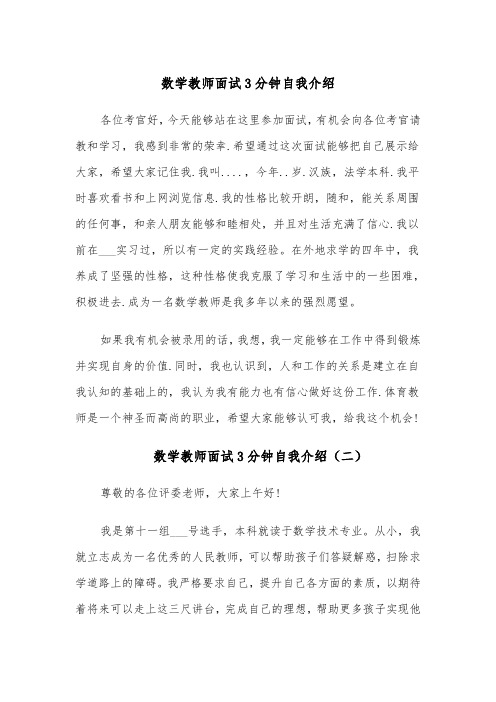 数学教师面试3分钟自我介绍

各位考官好，今天能够站在这里参加面试，有机会向各位考官请教和学习，我感到非常的荣幸.希望通过这次面试能够把自己展示给大家，希望大家记住我.我叫....，今年..岁.汉族，法学本科.我平时喜欢看书和上网浏览信息.我的性格比较开朗，随和，能关系周围的任何事，和亲人朋友能够和睦相处，并且对生活充满了信心.我以前在___实习过，所以有一定的实践经验。在外地求学的四年中，我养成了坚强的性格，这种性格使我克服了学习和生活中的一些困难，积极进去.成为一名数学教师是我多年以来的强烈愿望。

如果我有机会被录用的话，我想，我一定能够在工作中得到锻炼并实现自身的价值.同时，我也认识到，人和工作的关系是建立在自我认知的基础上的，我认为我有能力也有信心做好这份工作.体育教师是一个神圣而高尚的职业，希望大家能够认可我，给我这个机会！

数学教师面试3分钟自我介绍（二）

尊敬的各位评委老师，大家上午好！

我是第十一组___号选手，本科就读于数学技术专业。从小，我就立志成为一名优秀的人民教师，可以帮助孩子们答疑解惑，扫除求学道路上的障碍。我严格要求自己，提升自己各方面的素质，以期待着将来可以走上这三尺讲台，完成自己的理想，帮助更多孩子实现他